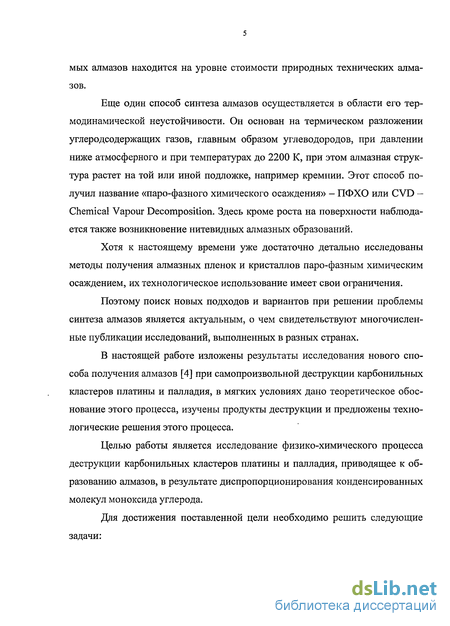 5

мых алмазов находится на уровне стоимости природных технических алмазов.

Еще один способ синтеза алмазов осуществляется в области его термодинамической неустойчивости. Он основан на термическом разложении углеродсодержащих газов, главным образом углеводородов, при давлении ниже атмосферного и при температурах до 2200 К, при этом алмазная структура растет на той или иной подложке, например кремнии. Этот способ получил название «паро-фазного химического осаждения» – ПФХО или CVD – Chemical Vapour Decomposition. Здесь кроме роста на поверхности наблюдается также возникновение нитевидных алмазных образований.

Хотя к настоящему времени уже достаточно детально исследованы методы получения алмазных пленок и кристаллов паро-фазным химическим осаждением, их технологическое использование имеет свои ограничения.

Поэтому поиск новых подходов и вариантов при решении проблемы синтеза алмазов является актуальным, о чем свидетельствуют многочисленные публикации исследований, выполненных в разных странах.

В настоящей работе изложены результаты исследования нового способа получения алмазов [4] при самопроизвольной деструкции карбонильных кластеров платины и палладия, в мягких условиях дано теоретическое обоснование этого процесса, изучены продукты деструкции и предложены технологические решения этого процесса.

Целью работы является исследование физико-химического процесса деструкции карбонильных кластеров платины и палладия, приводящее к образованию алмазов, в результате диспропорционирования конденсированных молекул моноксида углерода.

Для достижения поставленной цели необходимо решить следующие задачи:

dsLib.net
библиотека диссертаций